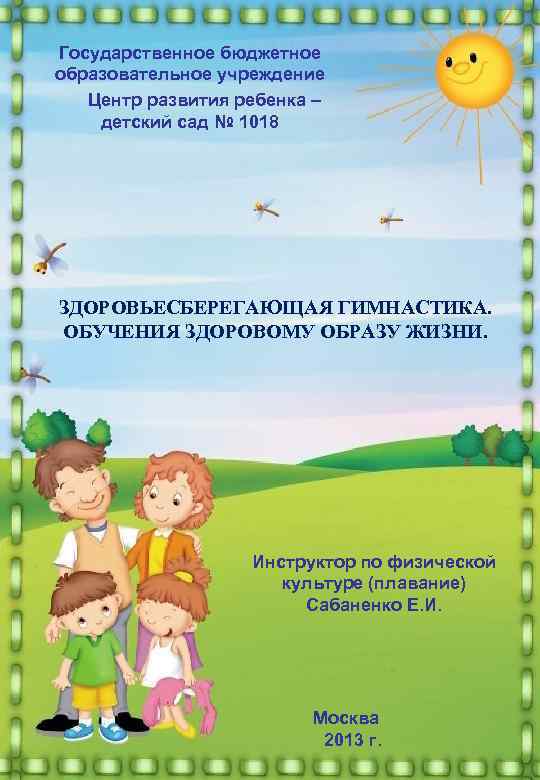 Государственное бюджетное образовательное учреждение
Центр развития ребенка – детский сад № 1018

ЗДОРОВЬЕСБЕРЕГАЮЩАЯ ГИМНАСТИКА. ОБУЧЕНИЯ ЗДОРОВОМУ ОБРАЗУ ЖИЗНИ.

Инструктор по физической культуре (плавание)
Сабаненко Е.И.

Москва
2013 г.